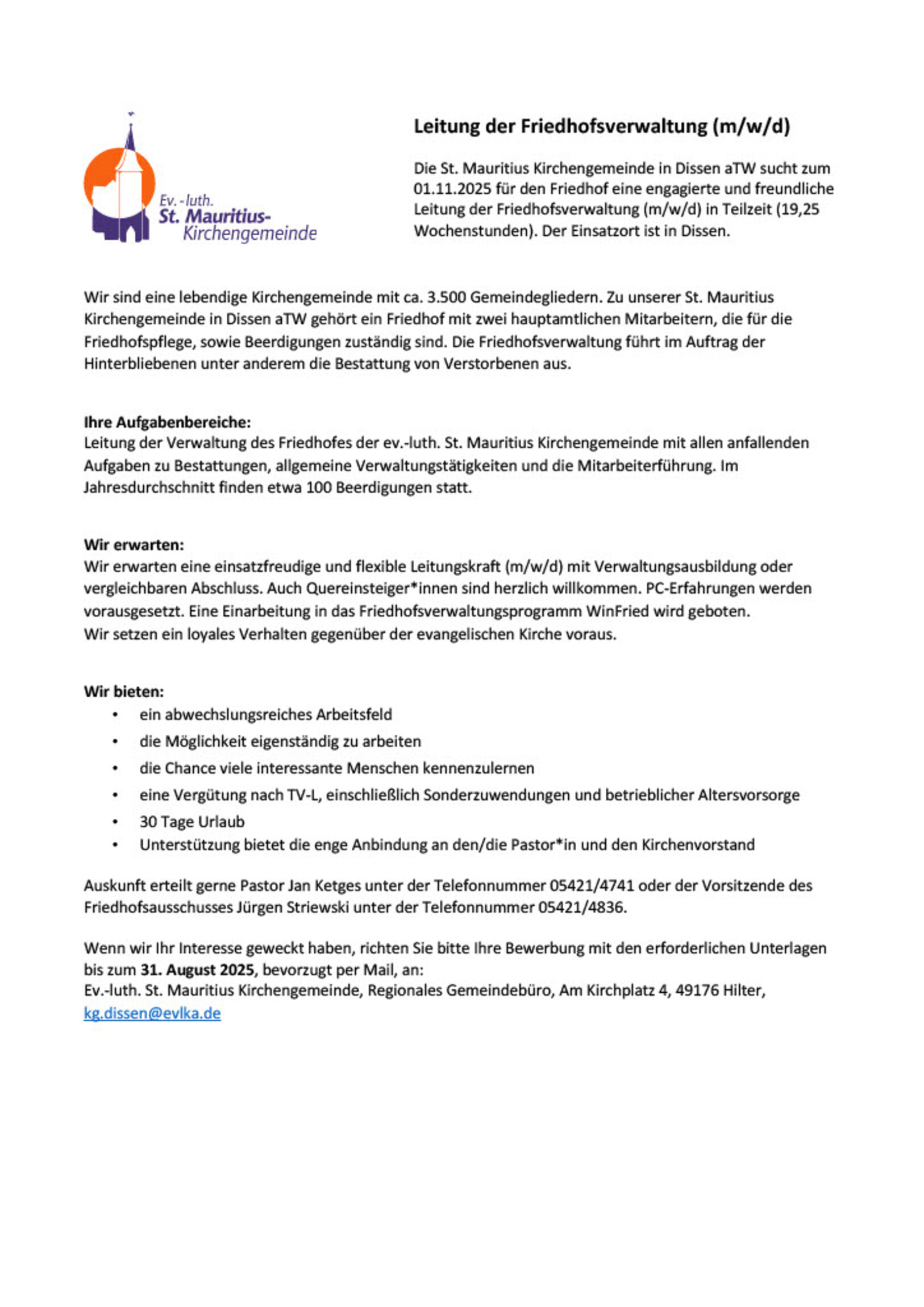 Ev. -luth.
St. Mauritius-
Kirchengemeinde

Leitung der Friedhofsverwaltung (m/w/d)

Die St. Mauritius Kirchengemeinde in Dissen aTW sucht zum 01.11.2025 für den Friedhof eine engagierte und freundliche Leitung der Friedhofsverwaltung (m/w/d) in Teilzeit (19,25 Wochenstunden). Der Einsatzort ist in Dissen.

Wir sind eine lebendige Kirchengemeinde mit ca. 3.500 Gemeindegliedern. Zu unserer St. Mauritius Kirchengemeinde in Dissen aTW gehört ein Friedhof mit zwei hauptamtlichen Mitarbeitern, die für die Friedhofspflege, sowie Beerdigungen zuständig sind. Die Friedhofsverwaltung führt im Auftrag der Hinterbliebenen unter anderem die Bestattung von Verstorbenen aus.

Ihre Aufgabenbereiche:
Leitung der Verwaltung des Friedhofes der ev.-luth. St. Mauritius Kirchengemeinde mit allen anfallenden Aufgaben zu Bestattungen, allgemeine Verwaltungstätigkeiten und die Mitarbeiterführung. Im Jahresdurchschnitt finden etwa 100 Beerdigungen statt.

Wir erwarten:
Wir erwarten eine einsatzfreudige und flexible Leitungskraft (m/w/d) mit Verwaltungsausbildung oder vergleichbaren Abschluss. Auch Quereinsteiger*innen sind herzlich willkommen. PC-Erfahrungen werden vorausgesetzt. Eine Einarbeitung in das Friedhofsverwaltungsprogramm WinFried wird geboten.
Wir setzen ein loyales Verhalten gegenüber der evangelischen Kirche voraus.

Wir bieten:
• ein abwechslungsreiches Arbeitsfeld
• die Möglichkeit eigenständig zu arbeiten
• die Chance viele interessante Menschen kennenzulernen
• eine Vergütung nach TV-L, einschließlich Sonderzuwendungen und betrieblicher Altersvorsorge
• 30 Tage Urlaub
• Unterstützung bietet die enge Anbindung an den/die Pastor*in und den Kirchenvorstand

Auskunft erteilt gerne Pastor Jan Ketges unter der Telefonnummer 05421/4741 oder der Vorsitzende des Friedhofsausschusses Jürgen Striewski unter der Telefonnummer 05421/4836.

Wenn wir Ihr Interesse geweckt haben, richten Sie bitte Ihre Bewerbung mit den erforderlichen Unterlagen bis zum 31. August 2025, bevorzugt per Mail, an:
Ev.-luth. St. Mauritius Kirchengemeinde, Regionales Gemeindebüro, Am Kirchplatz 4, 49176 Hilter, kg.dissen@evlka.de